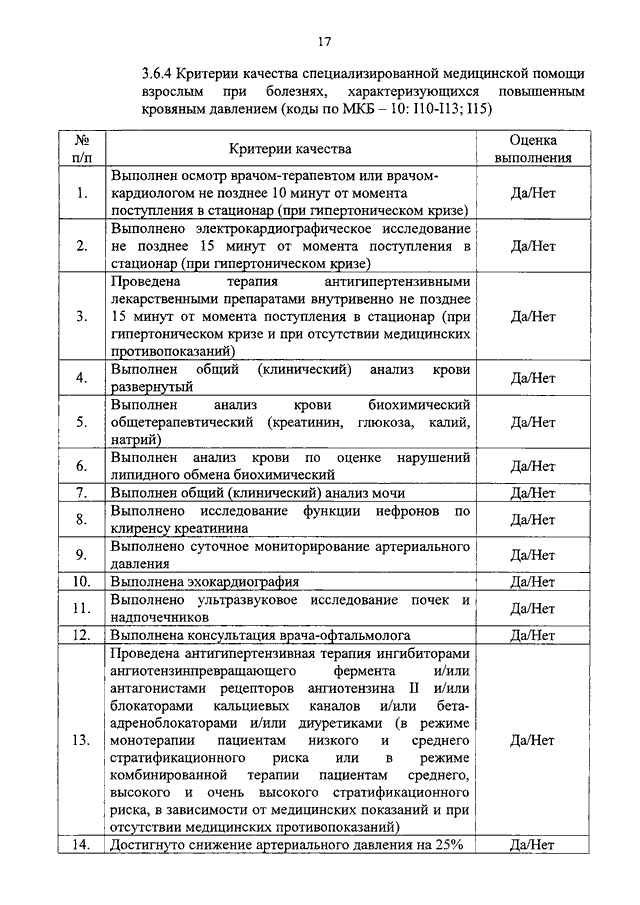 17

3.6.4 Критерии качества специализированной медицинской помощи взрослым при болезнях, характеризующихся повышенным кровяным давлением (коды по МКБ – 10: I10-I13; I15)

| № п/п | Критерии качества | Оценка выполнения |
|---|---|---|
| 1. | Выполнен осмотр врачом-терапевтом или врачом-кардиологом не позднее 10 минут от момента поступления в стационар (при гипертоническом кризе) | Да/Нет |
| 2. | Выполнено электрокардиографическое исследование не позднее 15 минут от момента поступления в стационар (при гипертоническом кризе) | Да/Нет |
| 3. | Проведена терапия антигипертензивными лекарственными препаратами внутривенно не позднее 15 минут от момента поступления в стационар (при гипертоническом кризе и при отсутствии медицинских противопоказаний) | Да/Нет |
| 4. | Выполнен общий (клинический) анализ крови развернутый | Да/Нет |
| 5. | Выполнен анализ крови биохимический общетерапевтический (креатинин, глюкоза, калий, натрий) | Да/Нет |
| 6. | Выполнен анализ крови по оценке нарушений липидного обмена биохимический | Да/Нет |
| 7. | Выполнен общий (клинический) анализ мочи | Да/Нет |
| 8. | Выполнено исследование функции нефронов по клиренсу креатинина | Да/Нет |
| 9. | Выполнено суточное мониторирование артериального давления | Да/Нет |
| 10. | Выполнена эхокардиография | Да/Нет |
| 11. | Выполнено ультразвуковое исследование почек и надпочечников | Да/Нет |
| 12. | Выполнена консультация врача-офтальмолога | Да/Нет |
| 13. | Проведена антигипертензивная терапия ингибиторами ангиотензинпревращающего фермента и/или антагонистами рецепторов ангиотензина II и/или блокаторами кальциевых каналов и/или бета-адреноблокаторами и/или диуретиками (в режиме монотерапии пациентам низкого и среднего стратификационного риска или в режиме комбинированной терапии пациентам среднего, высокого и очень высокого стратификационного риска, в зависимости от медицинских показаний и при отсутствии медицинских противопоказаний) | Да/Нет |
| 14. | Достигнуто снижение артериального давления на 25% | Да/Нет |